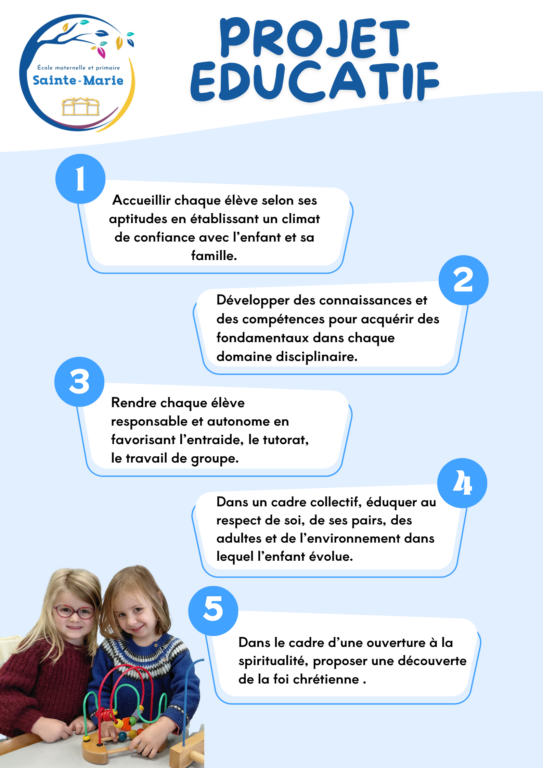 École maternelle et primaire
Sainte-Marie

PROJET
EDUCATIF

1

Accueillir chaque élève selon ses aptitudes en établissant un climat de confiance avec l'enfant et sa famille.

2

Développer des connaissances et des compétences pour acquérir des fondamentaux dans chaque domaine disciplinaire.

3

Rendre chaque élève responsable et autonome en favorisant l'entraide, le tutorat, le travail de groupe.

4

Dans un cadre collectif, éduquer au respect de soi, de ses pairs, des adultes et de l'environnement dans lequel l'enfant évolue.

5

Dans le cadre d'une ouverture à la spiritualité, proposer une découverte de la foi chrétienne .